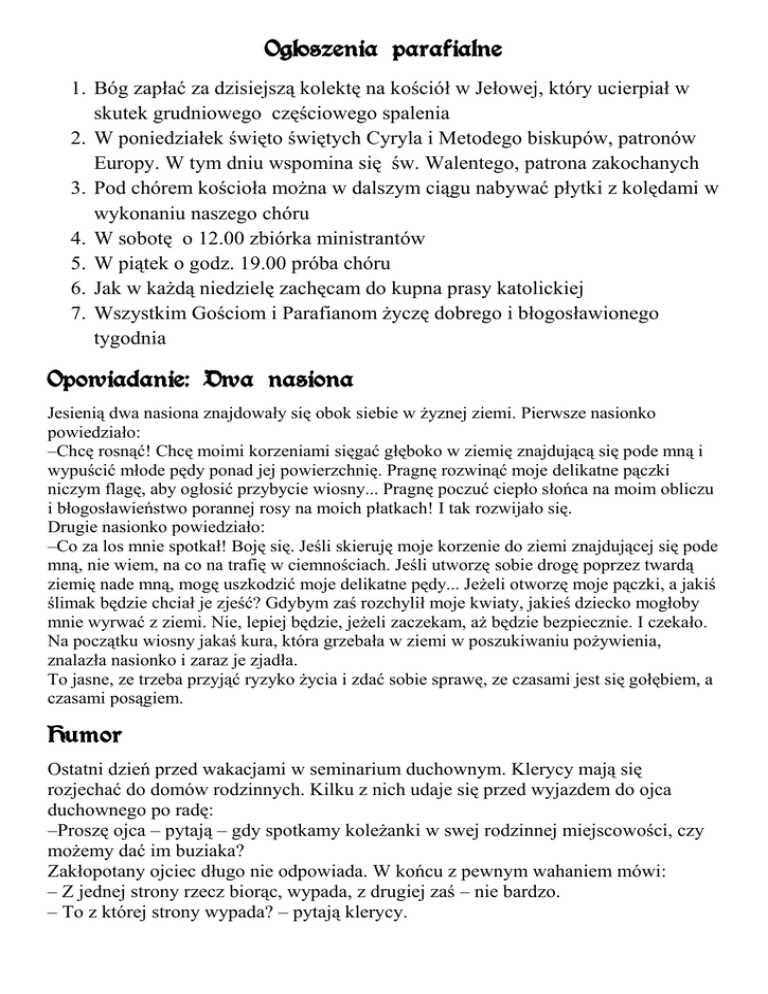 Ogłoszenia parafialne

1. Bóg zapłać za dzisiejszą kolektę na kościół w Jełowej, który ucierpiał w skutek grudniowego częściowego spalenia
2. W poniedziałek święto świętych Cyryla i Metodego biskupów, patronów Europy. W tym dniu wspomina się św. Walentego, patrona zakochanych
3. Pod chórem kościoła można w dalszym ciągu nabywać płytki z kolędami w wykonaniu naszego chóru
4. W sobotę o 12.00 zbiórka ministrantów
5. W piątek o godz. 19.00 próba chóru
6. Jak w każdą niedzielę zachęcam do kupna prasy katolickiej
7. Wszystkim Gościom i Parafianom życzę dobrego i błogosławionego tygodnia

Opowiadanie: Dwa nasiona

Jesienią dwa nasiona znajdowały się obok siebie w żyznej ziemi. Pierwsze nasionko powiedziało:
–Chcę rosnąć! Chcę moimi korzeniami sięgać głęboko w ziemię znajdującą się pode mną i wypuścić młode pędy ponad jej powierzchnię. Pragnę rozwinąć moje delikatne pączki niczym flagę, aby ogłosić przybycie wiosny... Pragnę poczuć ciepło słońca na moim obliczu i błogosławieństwo porannej rosy na moich płatkach! I tak rozwijało się.
Drugie nasionko powiedziało:
–Co za los mnie spotkał! Boję się. Jeśli skieruję moje korzenie do ziemi znajdującej się pode mną, nie wiem, na co na trafię w ciemnościach. Jeśli utworzę sobie drogę poprzez twardą ziemię nade mną, mogę uszkodzić moje delikatne pędy... Jeżeli otworzę moje pączki, a jakiś ślimak będzie chciał je zjeść? Gdybym zaś rozchylił moje kwiaty, jakieś dziecko mogłoby mnie wyrwać z ziemi. Nie, lepiej będzie, jeżeli zaczekam, aż będzie bezpiecznie. I czekało.
Na początku wiosny jakaś kura, która grzebała w ziemi w poszukiwaniu pożywienia, znalazła nasionko i zaraz je zjadła.
To jasne, ze trzeba przyjąć ryzyko życia i zdać sobie sprawę, ze czasami jest się gołębiem, a czasami posągiem.

Humor

Ostatni dzień przed wakacjami w seminarium duchownym. Klerycy mają się rozjechać do domów rodzinnych. Kilku z nich udaje się przed wyjazdem do ojca duchownego po radę:
–Proszę ojca – pytają – gdy spotkamy koleżanki w swej rodzinnej miejscowości, czy możemy dać im buziaka?
Zakłopotany ojciec długo nie odpowiada. W końcu z pewnym wahaniem mówi:
– Z jednej strony rzecz biorąc, wypada, z drugiej zaś – nie bardzo.
– To z której strony wypada? – pytają klerycy.